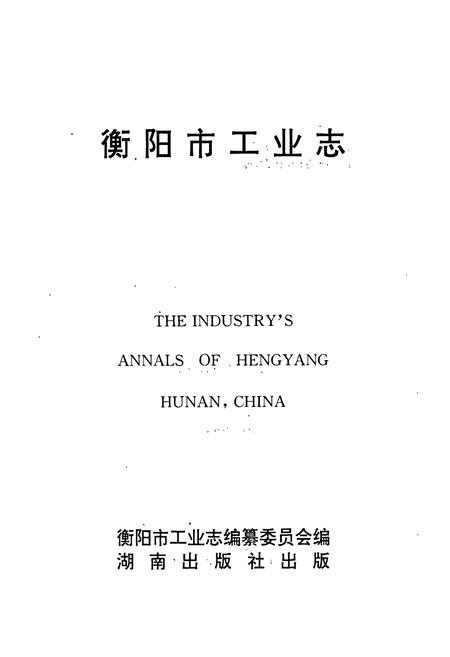 衡阳市工业志

THE INDUSTRY'S
ANNALS OF HENGYANG
HUNAN, CHINA

衡阳市工业志编纂委员会编
湖南出版社出版